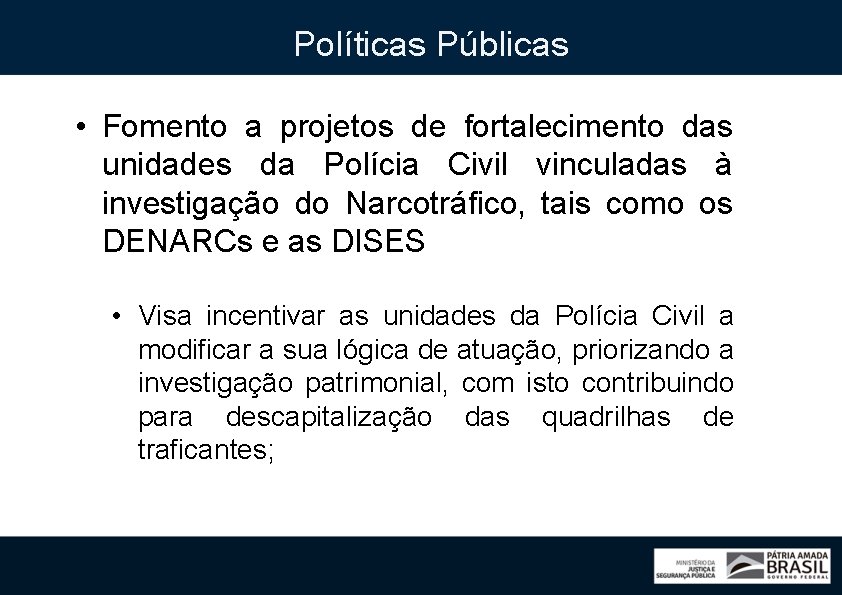 Políticas Públicas

• Fomento a projetos de fortalecimento das unidades da Polícia Civil vinculadas à investigação do Narcotráfico, tais como os DENARCs e as DISES

• Visa incentivar as unidades da Polícia Civil a modificar a sua lógica de atuação, priorizando a investigação patrimonial, com isto contribuindo para descapitalização das quadrilhas de traficantes;

MINISTÉRIO DA JUSTIÇA E SEGURANÇA PÚBLICA

PÁTRIA AMADA BRASIL GOVERNO FEDERAL